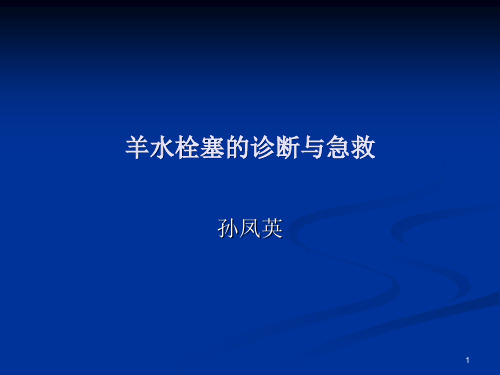 羊水栓塞的诊断与急救

孙凤英

1